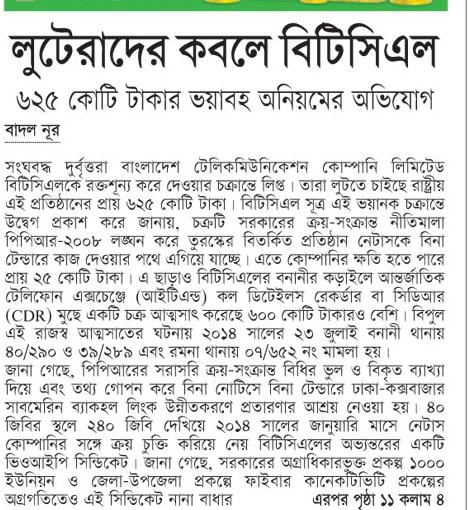 লুটেরাদের কবলে বিটিসিএল

৬২৫ কোটি টাকার ভয়াবহ অনিয়মের অভিযোগ

বাদল নূর

সংঘবদ্ধ দুর্বৃত্তরা বাংলাদেশ টেলিকমিউনিকেশন কোম্পানি লিমিটেড বিটিসিএলকে রক্তশূন্য করে দেওয়ার চক্রান্তে লিপ্ত। তারা লুটতে চাইছে রাষ্ট্রীয় এই প্রতিষ্ঠানের প্রায় ৬২৫ কোটি টাকা। বিটিসিএল সূত্র এই ভয়ানক চক্রান্তে উদ্বেগ প্রকাশ করে জানায়, চক্রটি সরকারের ক্রয়-সংক্রান্ত নীতিমালা পিপিআর-২০০৮ লঙ্ঘন করে তুরস্কের বিতর্কিত প্রতিষ্ঠান নেটাসকে বিনা টেন্ডারে কাজ দেওয়ার পথে এগিয়ে যাচ্ছে। এতে কোম্পানির ক্ষতি হতে পারে প্রায় ২৫ কোটি টাকা। এ ছাড়াও বিটিসিএলের বনানীর কড়াইলে আন্তর্জাতিক টেলিফোন এক্সচেঞ্জে (আইটিএন্ড) কল ডিটেইলস রেকর্ডার বা সিডিআর (CDR) মুছে একটি চক্র আত্মসাৎ করেছে ৬০০ কোটি টাকারও বেশি। বিপুল এই রাজস্ব আত্মসাতের ঘটনায় ২০১৪ সালের ২৩ জুলাই বনানী থানায় ৪০/২৯০ ও ৩৯/২৮৯ এবং রমনা থানায় ০৭/৬৫২ নং মামলা হয়।
জানা গেছে, পিপিআরের সরাসরি ক্রয়-সংক্রান্ত বিধির ভুল ও বিকৃত ব্যাখ্যা দিয়ে এবং তথ্য গোপন করে বিনা নোটিসে বিনা টেন্ডারে ঢাকা-কক্সবাজার সাবমেরিন ব্যাকহল লিংক উন্নীতকরণে প্রতারণার আশ্রয় নেওয়া হয়। ৪০ জিবির স্থলে ২৪০ জিবি দেখিয়ে ২০১৪ সালের জানুয়ারি মাসে নেটাস কোম্পানির সঙ্গে ক্রয় চুক্তি করিয়ে নেয় বিটিসিএলের অভ্যন্তরের একটি ভিওআইপি সিন্ডিকেট। জানা গেছে, সরকারের অগ্রাধিকারভুক্ত প্রকল্প ১০০০ ইউনিয়ন ও জেলা-উপজেলা প্রকল্পে ফাইবার কানেকটিভিটি প্রকল্পের অগ্রগতিতেও এই সিন্ডিকেট নানা বাধার

এরপর পৃষ্ঠা ১১ কলাম ৪